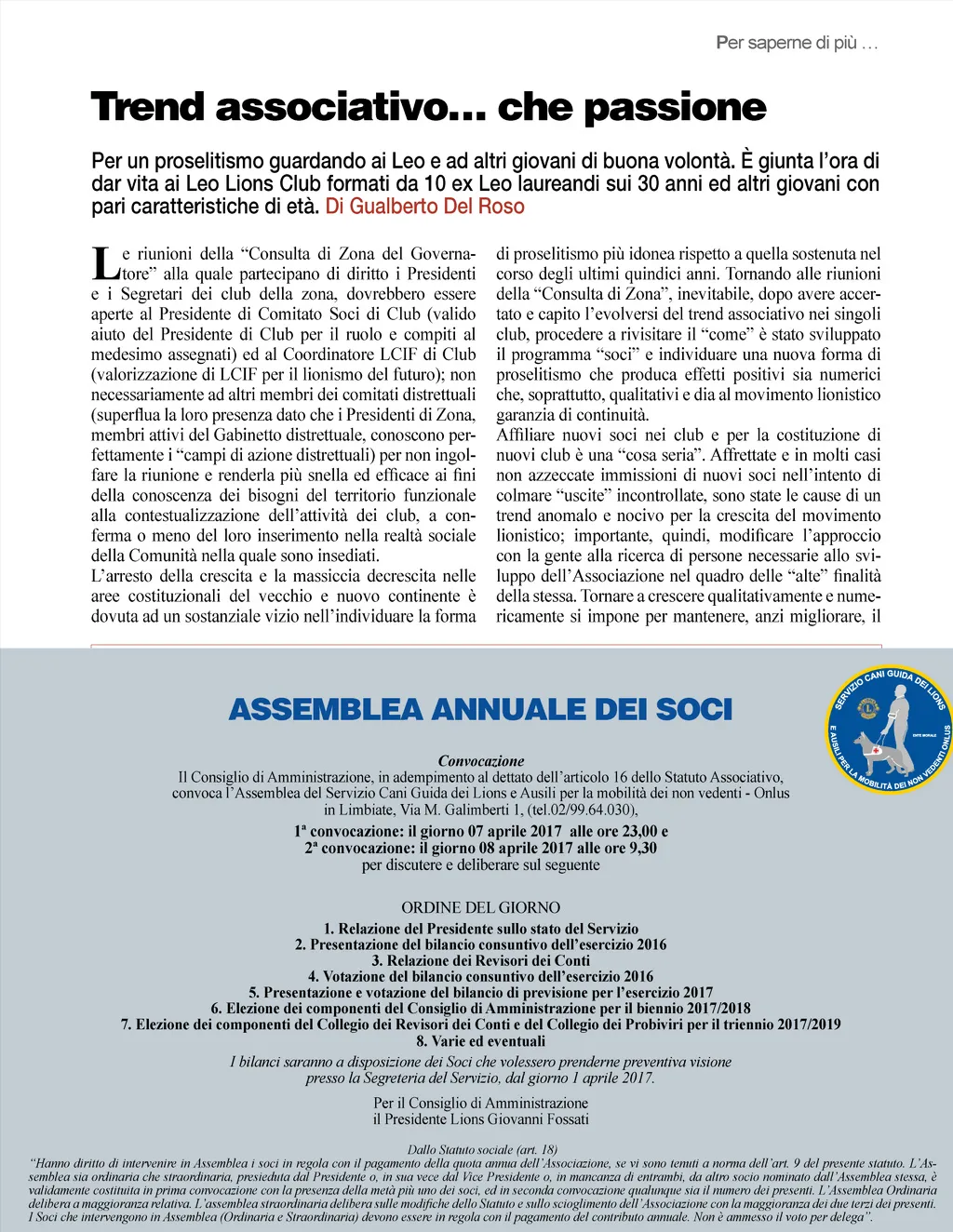 Per saperne di più …

Trend associativo… che passione

Per un proselitismo guardando ai Leo e ad altri giovani di buona volontà. È giunta l'ora di dar vita ai Leo Lions Club formati da 10 ex Leo laureandi sui 30 anni ed altri giovani con pari caratteristiche di età. Di Gualberto Del Roso

Le riunioni della "Consulta di Zona del Governatore" alla quale partecipano di diritto i Presidenti e i Segretari dei club della zona, dovrebbero essere aperte al Presidente di Comitato Soci di Club (valido aiuto del Presidente di Club per il ruolo e compiti al medesimo assegnati) ed al Coordinatore LCIF di Club (valorizzazione di LCIF per il lionismo del futuro); non necessariamente ad altri membri dei comitati distrettuali (superflua la loro presenza dato che i Presidenti di Zona, membri attivi del Gabinetto distrettuale, conoscono perfettamente i "campi di azione distrettuali) per non ingolfare la riunione e renderla più snella ed efficace ai fini della conoscenza dei bisogni del territorio funzionale alla contestualizzazione dell'attività dei club, a conferma o meno del loro inserimento nella realtà sociale della Comunità nella quale sono insediati.
L'arresto della crescita e la massiccia decrescita nelle aree costituzionali del vecchio e nuovo continente è dovuta ad un sostanziale vizio nell'individuare la forma di proselitismo più idonea rispetto a quella sostenuta nel corso degli ultimi quindici anni. Tornando alle riunioni della "Consulta di Zona", inevitabile, dopo avere accertato e capito l'evolversi del trend associativo nei singoli club, procedere a rivisitare il "come" è stato sviluppato il programma "soci" e individuare una nuova forma di proselitismo che produca effetti positivi sia numerici che, soprattutto, qualitativi e dia al movimento lionistico garanzia di continuità.
Affiliare nuovi soci nei club e per la costituzione di nuovi club è una "cosa seria". Affrettate e in molti casi non azzeccate immissioni di nuovi soci nell'intento di colmare "uscite" incontrollate, sono state le cause di un trend anomalo e nocivo per la crescita del movimento lionistico; importante, quindi, modificare l'approccio con la gente alla ricerca di persone necessarie allo sviluppo dell'Associazione nel quadro delle "alte" finalità della stessa. Tornare a crescere qualitativamente e numericamente si impone per mantenere, anzi migliorare, il

ASSEMBLEA ANNUALE DEI SOCI

SERVIZIO CANI GUIDA DEI LIONS E AUSILI PER LA MOBILITÀ DEI NON VEDENTI ONLUS
ENTE MORALE

Convocazione
Il Consiglio di Amministrazione, in adempimento al dettato dell'articolo 16 dello Statuto Associativo, convoca l'Assemblea del Servizio Cani Guida dei Lions e Ausili per la mobilità dei non vedenti - Onlus in Limbiate, Via M. Galimberti 1, (tel.02/99.64.030),
1ª convocazione: il giorno 07 aprile 2017 alle ore 23,00 e
2ª convocazione: il giorno 08 aprile 2017 alle ore 9,30
per discutere e deliberare sul seguente

ORDINE DEL GIORNO
1. Relazione del Presidente sullo stato del Servizio
2. Presentazione del bilancio consuntivo dell'esercizio 2016
3. Relazione dei Revisori dei Conti
4. Votazione del bilancio consuntivo dell'esercizio 2016
5. Presentazione e votazione del bilancio di previsione per l'esercizio 2017
6. Elezione dei componenti del Consiglio di Amministrazione per il biennio 2017/2018
7. Elezione dei componenti del Collegio dei Revisori dei Conti e del Collegio dei Probiviri per il triennio 2017/2019
8. Varie ed eventuali
I bilanci saranno a disposizione dei Soci che volessero prenderne preventiva visione presso la Segreteria del Servizio, dal giorno 1 aprile 2017.

Per il Consiglio di Amministrazione
il Presidente Lions Giovanni Fossati

Dallo Statuto sociale (art. 18)
"Hanno diritto di intervenire in Assemblea i soci in regola con il pagamento della quota annua dell'Associazione, se vi sono tenuti a norma dell'art. 9 del presente statuto. L'Assemblea sia ordinaria che straordinaria, presieduta dal Presidente o, in sua vece dal Vice Presidente o, in mancanza di entrambi, da altro socio nominato dall'Assemblea stessa, è validamente costituita in prima convocazione con la presenza della metà più uno dei soci, ed in seconda convocazione qualunque sia il numero dei presenti. L'Assemblea Ordinaria delibera a maggioranza relativa. L'assemblea straordinaria delibera sulle modifiche dello Statuto e sullo scioglimento dell'Associazione con la maggioranza dei due terzi dei presenti. I Soci che intervengono in Assemblea (Ordinaria e Straordinaria) devono essere in regola con il pagamento del contributo annuale. Non è ammesso il voto per delega".